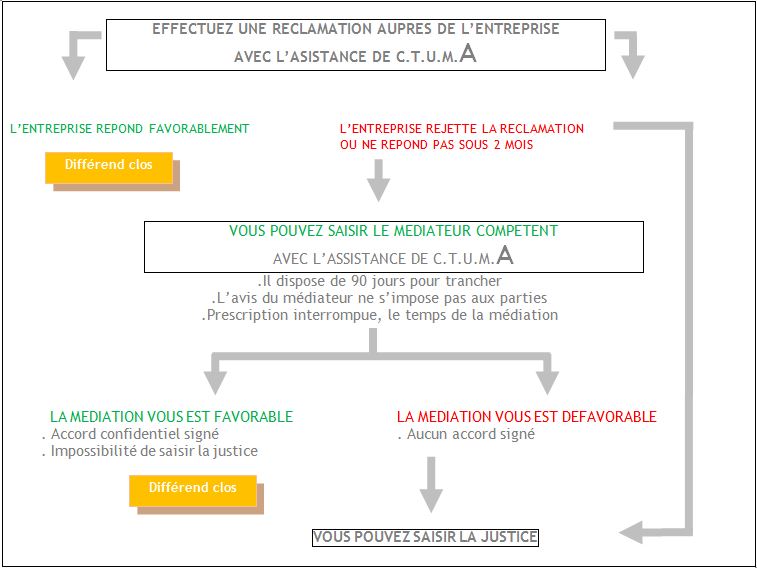 EFFECTUEZ UNE RECLAMATION AUPRES DE L'ENTREPRISE
AVEC L'ASISTANCE DE C.T.U.M.A

L'ENTREPRISE REPOND FAVORABLEMENT

Différend clos

L'ENTREPRISE REJETTE LA RECLAMATION
OU NE REPOND PAS SOUS 2 MOIS

VOUS POUVEZ SAISIR LE MEDIATEUR COMPETENT
AVEC L'ASSISTANCE DE C.T.U.M.A

.Il dispose de 90 jours pour trancher
.L'avis du médiateur ne s'impose pas aux parties
.Prescription interrompue, le temps de la médiation

LA MEDIATION VOUS EST FAVORABLE
. Accord confidentiel signé
. Impossibilité de saisir la justice

Différend clos

LA MEDIATION VOUS EST DEFAVORABLE
. Aucun accord signé

VOUS POUVEZ SAISIR LA JUSTICE